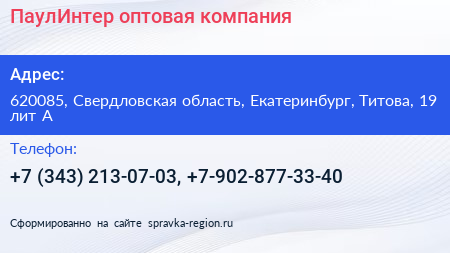 ПаулИнтер оптовая компания

Адрес:

620085, Свердловская область, Екатеринбург, Титова, 19 лит А

Телефон:

+7 (343) 213-07-03, +7-902-877-33-40

Сформированно на сайте spravka-region.ru